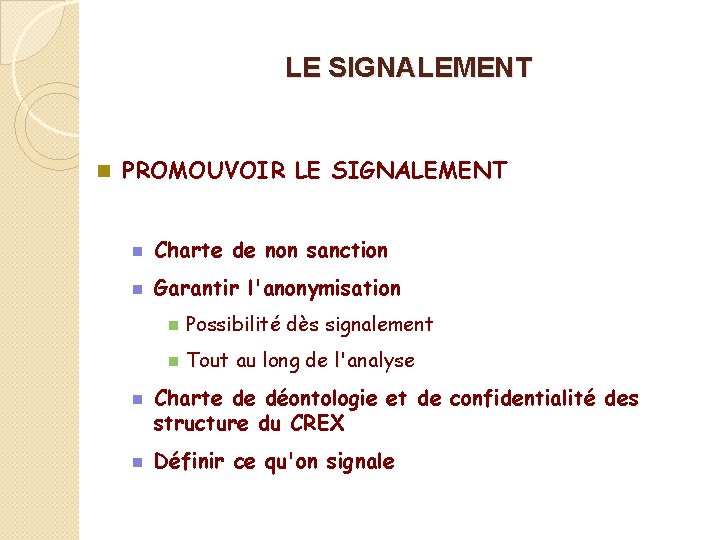 LE SIGNALEMENT

PROMOUVOIR LE SIGNALEMENT

Charte de non sanction

Garantir l'anonymisation

Possibilité dès signalement

Tout au long de l'analyse

Charte de déontologie et de confidentialité des structure du CREX

Définir ce qu'on signale